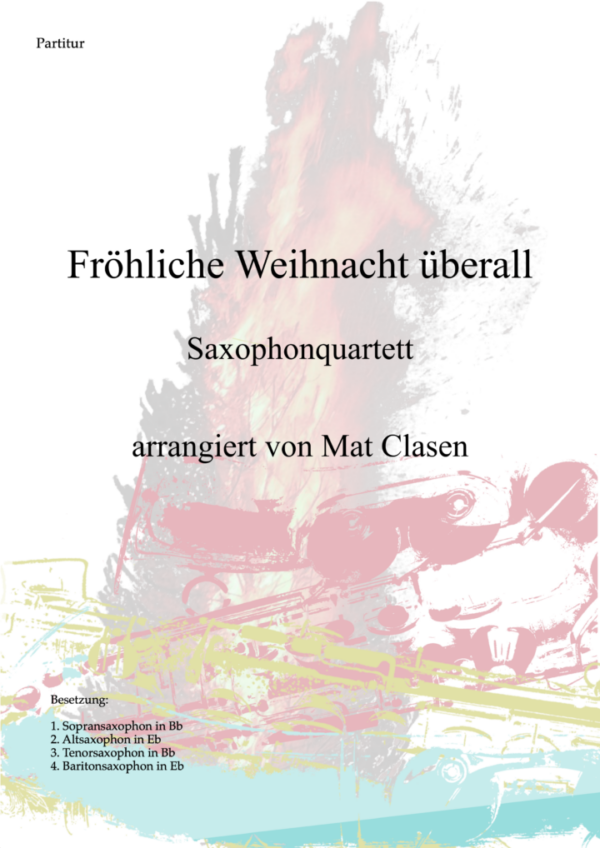 Partitur

Fröhliche Weihnacht überall

Saxophonquartett

arrangiert von Mat Clasen

Besetzung:

1. Sopransaxophon in Bb
2. Altsaxophon in Eb
3. Tenorsaxophon in Bb
4. Baritonsaxophon in Eb